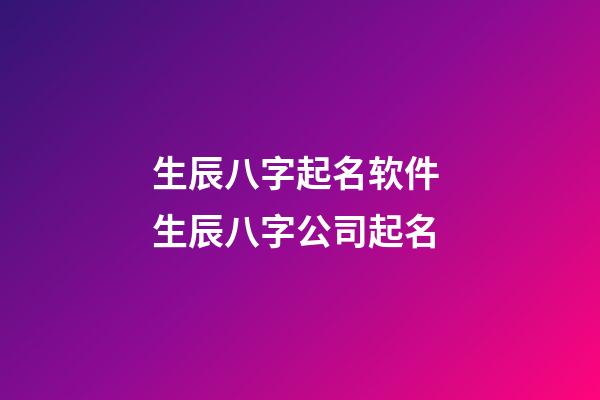 生辰八字起名软件
生辰八字公司起名